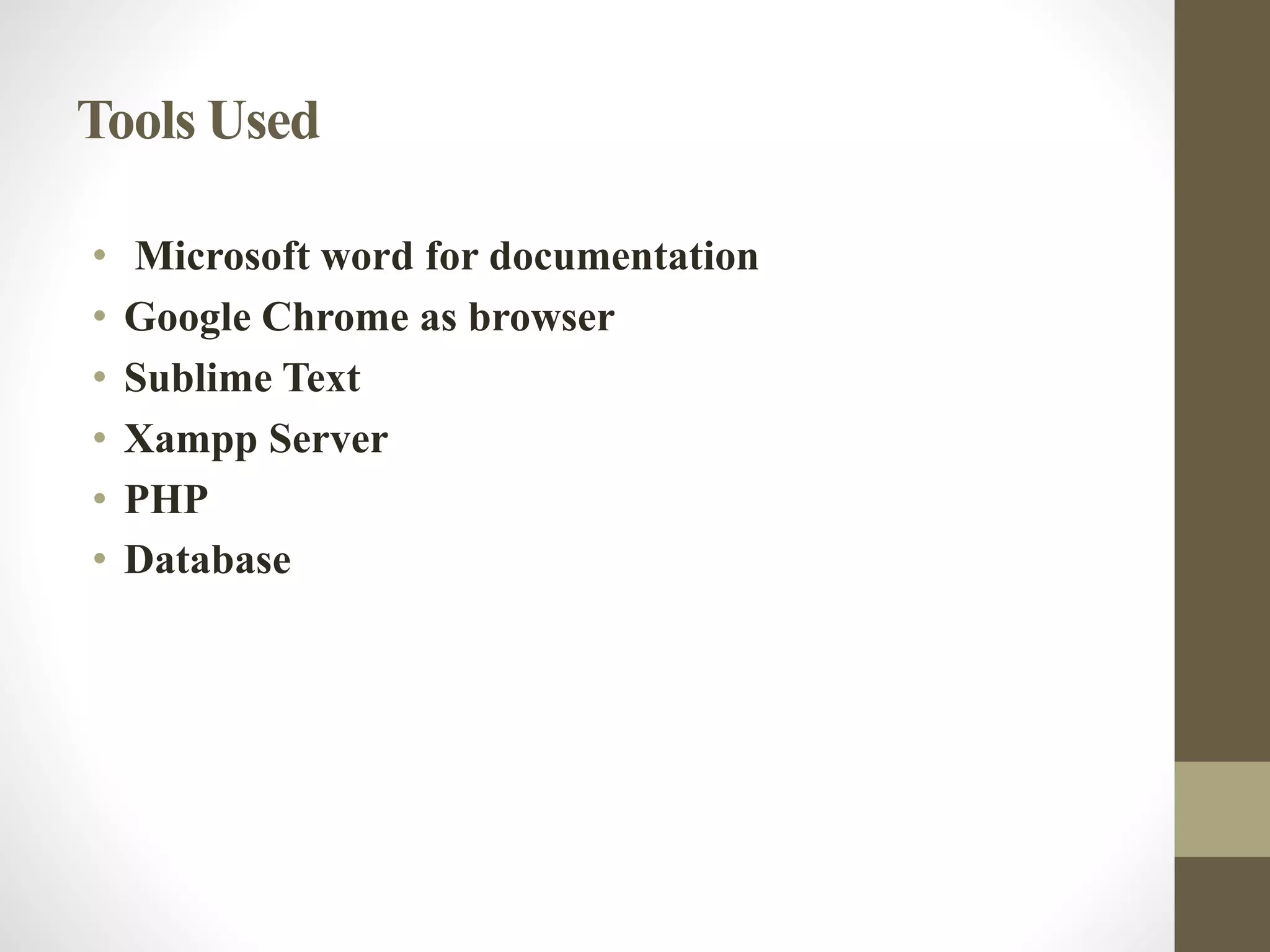 Tools Used

• Microsoft word for documentation
• Google Chrome as browser
• Sublime Text
• Xampp Server
• PHP
• Database